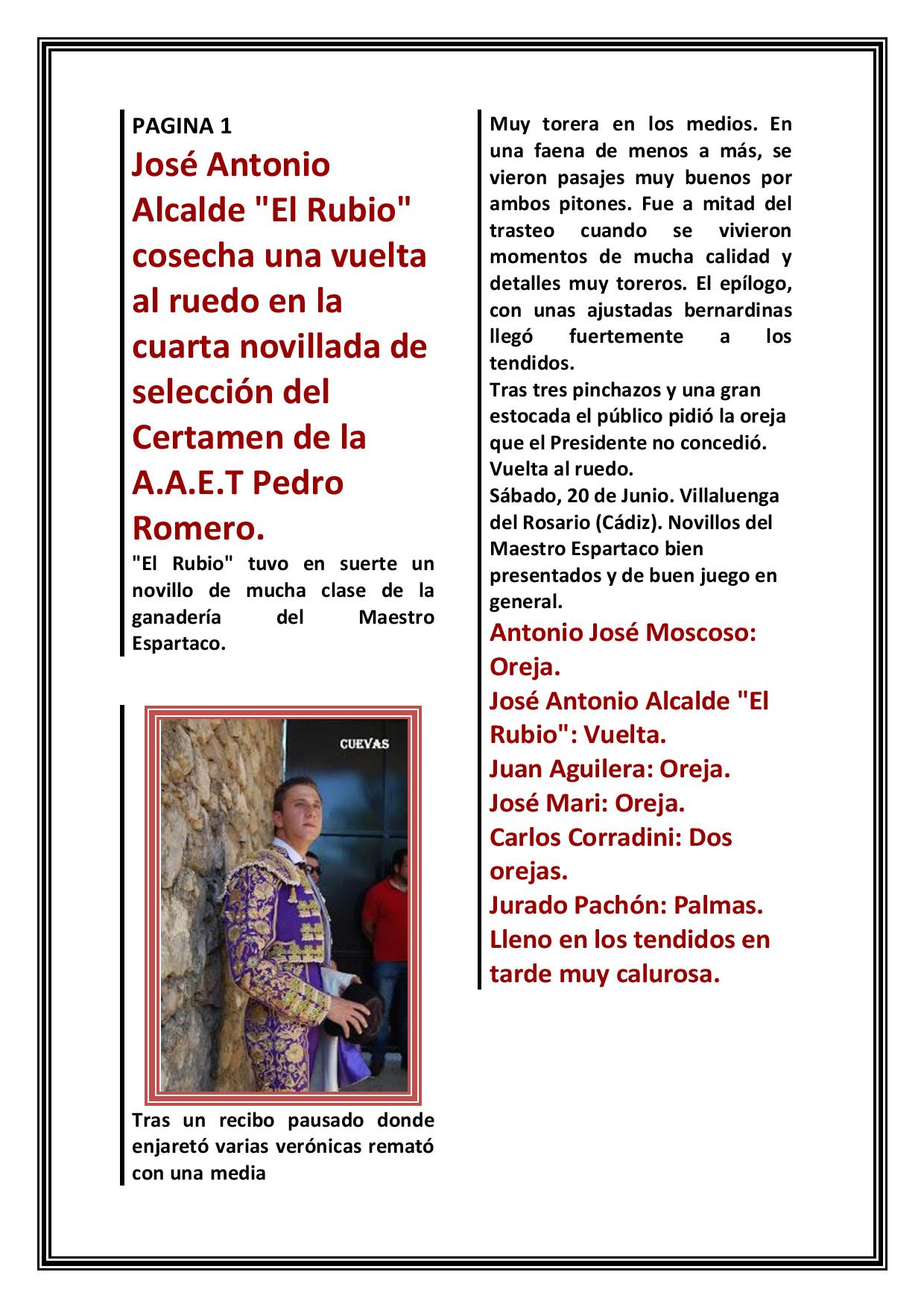 PAGINA 1

José Antonio Alcalde "El Rubio" cosecha una vuelta al ruedo en la cuarta novillada de selección del Certamen de la A.A.E.T Pedro Romero.

"El Rubio" tuvo en suerte un novillo de mucha clase de la ganadería del Maestro Espartaco.

CUEVAS

Tras un recibo pausado donde enjaretó varias verónicas remató con una media

Muy torera en los medios. En una faena de menos a más, se vieron pasajes muy buenos por ambos pitones. Fue a mitad del trasteo cuando se vivieron momentos de mucha calidad y detalles muy toreros. El epílogo, con unas ajustadas bernardinas llegó fuertemente a los tendidos.
Tras tres pinchazos y una gran estocada el público pidió la oreja que el Presidente no concedió. Vuelta al ruedo.
Sábado, 20 de Junio. Villaluenga del Rosario (Cádiz). Novillos del Maestro Espartaco bien presentados y de buen juego en general.

Antonio José Moscoso: Oreja.
José Antonio Alcalde "El Rubio": Vuelta.
Juan Aguilera: Oreja.
José Mari: Oreja.
Carlos Corradini: Dos orejas.
Jurado Pachón: Palmas.
Lleno en los tendidos en tarde muy calurosa.